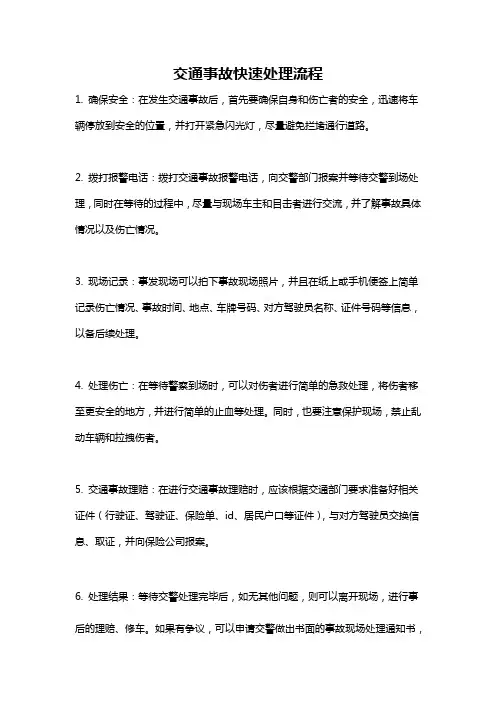 交通事故快速处理流程

1. 确保安全：在发生交通事故后，首先要确保自身和伤亡者的安全，迅速将车辆停放到安全的位置，并打开紧急闪光灯，尽量避免拦堵通行道路。

2. 拨打报警电话：拨打交通事故报警电话，向交警部门报案并等待交警到场处理，同时在等待的过程中，尽量与现场车主和目击者进行交流，并了解事故具体情况以及伤亡情况。

3. 现场记录：事发现场可以拍下事故现场照片，并且在纸上或手机便签上简单记录伤亡情况、事故时间、地点、车牌号码、对方驾驶员名称、证件号码等信息，以备后续处理。

4. 处理伤亡：在等待警察到场时，可以对伤者进行简单的急救处理，将伤者移至更安全的地方，并进行简单的止血等处理。同时，也要注意保护现场，禁止乱动车辆和拉拽伤者。

5. 交通事故理赔：在进行交通事故理赔时，应该根据交通部门要求准备好相关证件（行驶证、驾驶证、保险单、id、居民户口等证件），与对方驾驶员交换信息、取证，并向保险公司报案。

6. 处理结果：等待交警处理完毕后，如无其他问题，则可以离开现场，进行事后的理赔、修车。如果有争议，可以申请交警做出书面的事故现场处理通知书，